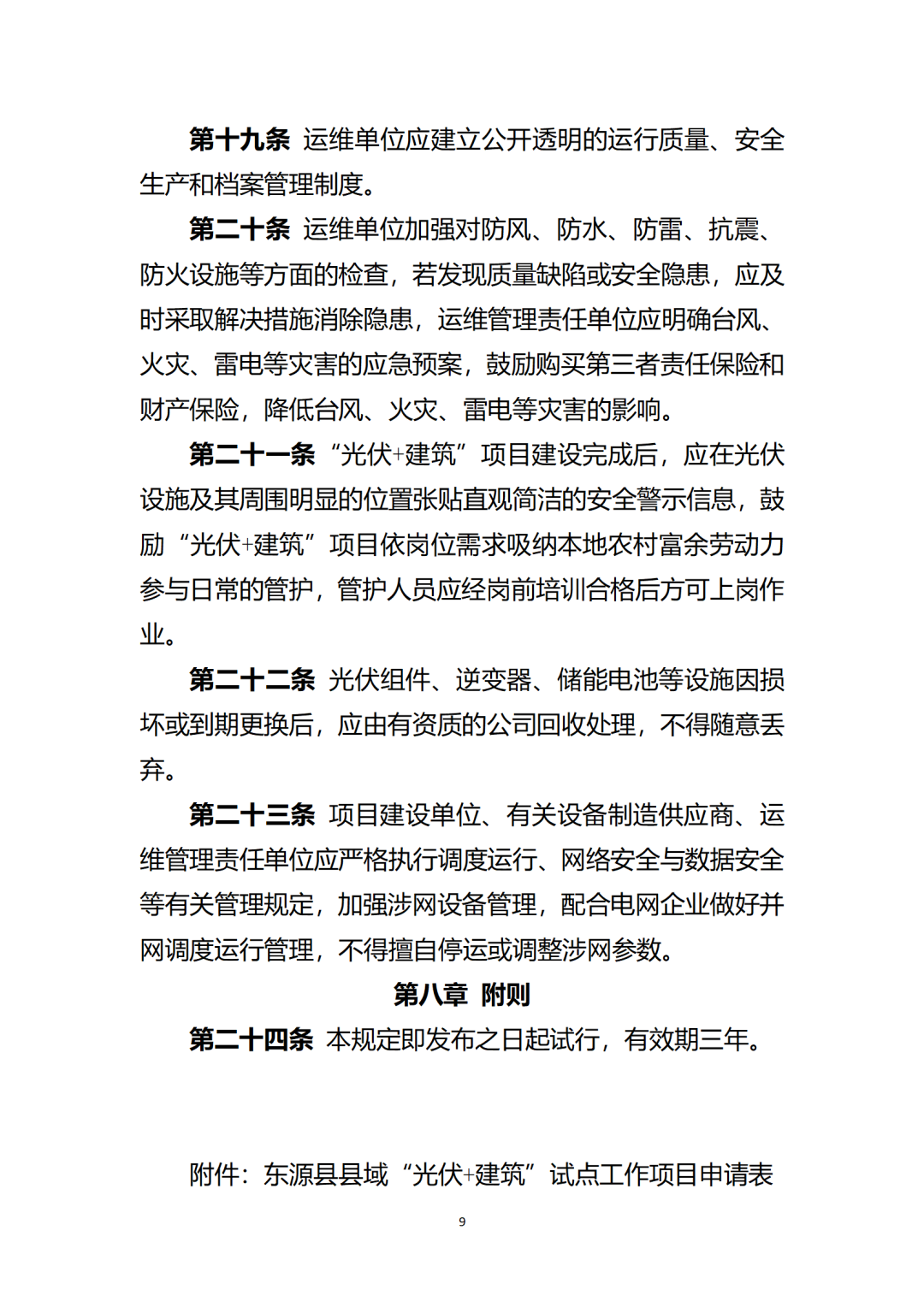 第十九条 运维单位应建立公开透明的运行质量、安全生产和档案管理制度。

第二十条 运维单位加强对防风、防水、防雷、抗震、防火设施等方面的检查，若发现质量缺陷或安全隐患，应及时采取解决措施消除隐患，运维管理责任单位应明确台风、火灾、雷电等灾害的应急预案，鼓励购买第三者责任保险和财产保险，降低台风、火灾、雷电等灾害的影响。

第二十一条 “光伏+建筑”项目建设完成后，应在光伏设施及其周围明显的位置张贴直观简洁的安全警示信息，鼓励“光伏+建筑”项目依岗位需求吸纳本地农村富余劳动力参与日常的管护，管护人员应经岗前培训合格后方可上岗作业。

第二十二条 光伏组件、逆变器、储能电池等设施因损坏或到期更换后，应由有资质的公司回收处理，不得随意丢弃。

第二十三条 项目建设单位、有关设备制造供应商、运维管理责任单位应严格执行调度运行、网络安全与数据安全等有关管理规定，加强涉网设备管理，配合电网企业做好并网调度运行管理，不得擅自停运或调整涉网参数。

第八章 附则

第二十四条 本规定即发布之日起试行，有效期三年。

附件：东源县县域“光伏+建筑”试点工作项目申请表

9